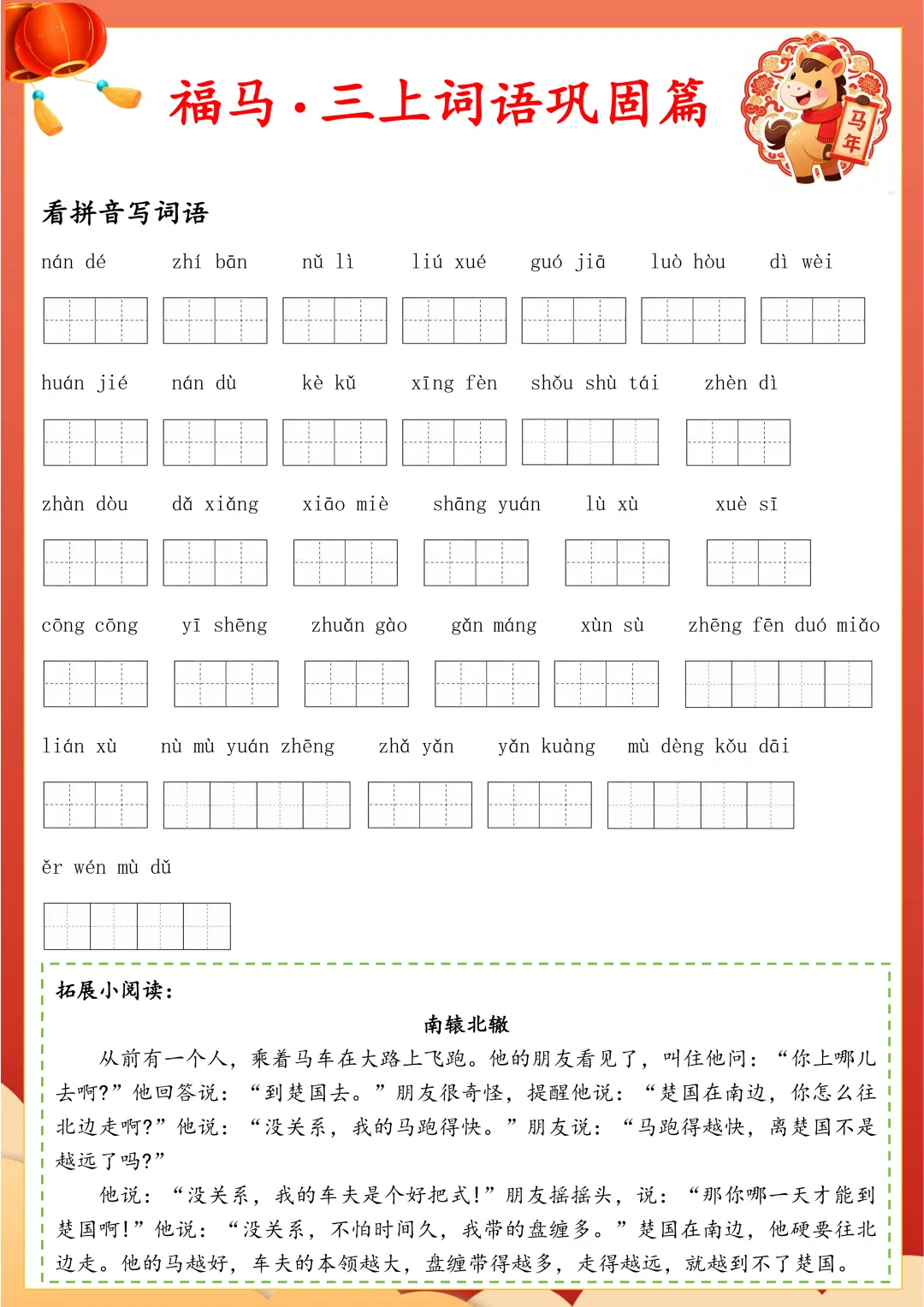 福马·三上词语巩固篇

马年

看拼音写词语

nán dé　zhí bān　nǔ lì　liú xué　guó jiā　luò hòu　dì wèi

huán jié　nán dù　kè kǔ　xīng fèn　shǒu shù tái　zhèn dì

zhàn dòu　dǎ xiǎng　xiāo miè　shāng yuán　lù xù　xuè sī

cōng cōng　yī shēng　zhuǎn gào　gǎn máng　xùn sù　zhēng fēn duó miǎo

lián xù　nù mù yuán zhēng　zhǎ yǎn　yǎn kuàng　mù dèng kǒu dāi

ěr wén mù dǔ

拓展小阅读：

南辕北辙

从前有一个人，乘着马车在大路上飞跑。他的朋友看见了，叫住他问：“你上哪儿去啊?”他回答说：“到楚国去。”朋友很奇怪，提醒他说：“楚国在南边，你怎么往北边走啊?”他说：“没关系，我的马跑得快。”朋友说：“马跑得越快，离楚国不是越远了吗?”

他说：“没关系，我的车夫是个好把式!”朋友摇摇头，说：“那你哪一天才能到楚国啊!”他说：“没关系，不怕时间久，我带的盘缠多。”楚国在南边，他硬要往北边走。他的马越好，车夫的本领越大，盘缠带得越多，走得越远，就越到不了楚国。